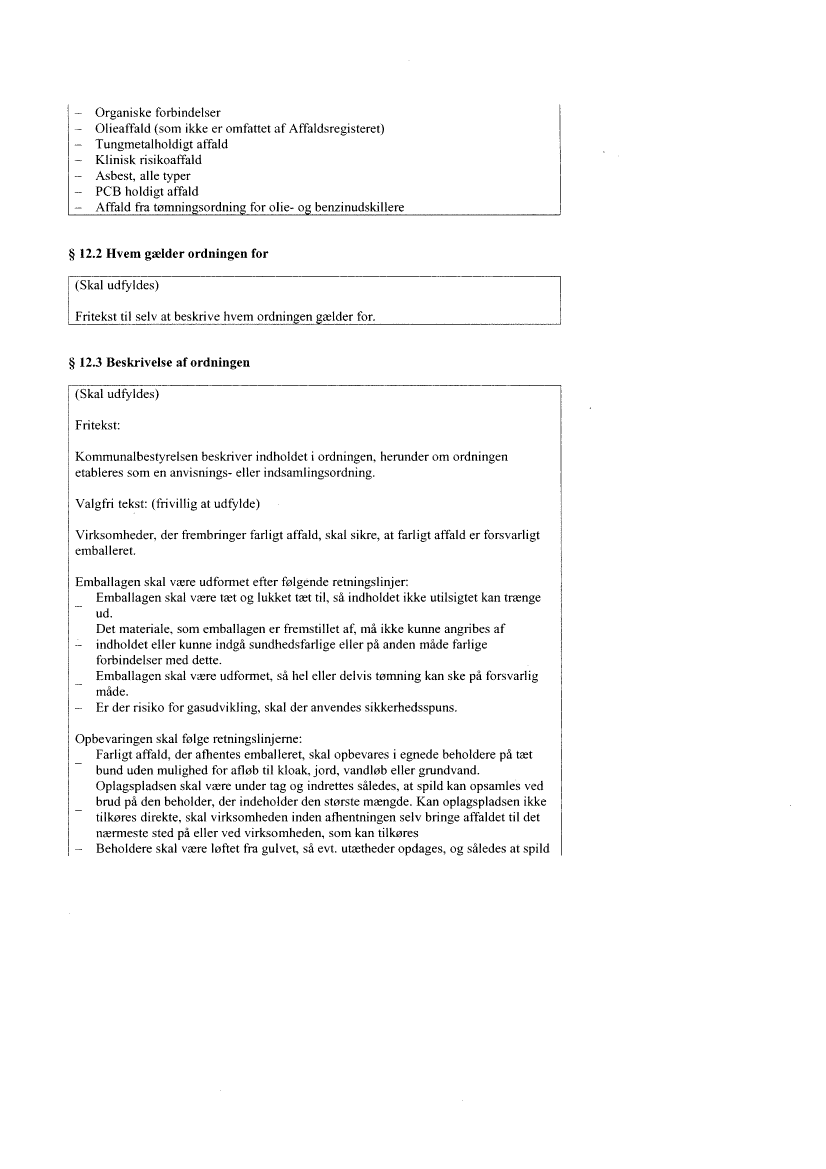 – Organiske forbindelser
– Olieaffald (som ikke er omfattet af Affaldsregisteret)
– Tungmetalholdigt affald
– Klinisk risikoaffald
– Asbest, alle typer
– PCB holdigt affald
– Affald fra tømningsordning for olie- og benzinudskillere

§ 12.2 Hvem gælder ordningen for

(Skal udfyldes)

Fritekst til selv at beskrive hvem ordningen gælder for.

§ 12.3 Beskrivelse af ordningen

(Skal udfyldes)

Fritekst:

Kommunalbestyrelsen beskriver indholdet i ordningen, herunder om ordningen etableres som en anvisnings- eller indsamlingsordning.

Valgfri tekst: (frivillig at udfylde)

Virksomheder, der frembringer farligt affald, skal sikre, at farligt affald er forsvarligt emballeret.

Emballagen skal være udformet efter følgende retningslinjer:
– Emballagen skal være tæt og lukket tæt til, så indholdet ikke utilsigtet kan trænge ud.
– Det materiale, som emballagen er fremstillet af, må ikke kunne angribes af indholdet eller kunne indgå sundhedsfarlige eller på anden måde farlige forbindelser med dette.
– Emballagen skal være udformet, så hel eller delvis tømning kan ske på forsvarlig måde.
– Er der risiko for gasudvikling, skal der anvendes sikkerhedsspuns.

Opbevaringen skal følge retningslinjerne:
– Farligt affald, der afhentes emballeret, skal opbevares i egnede beholdere på tæt bund uden mulighed for afløb til kloak, jord, vandløb eller grundvand.
– Oplagspladsen skal være under tag og indrettes således, at spild kan opsamles ved brud på den beholder, der indeholder den største mængde. Kan oplagspladsen ikke tilkøres direkte, skal virksomheden inden afhentningen selv bringe affaldet til det nærmeste sted på eller ved virksomheden, som kan tilkøres
– Beholdere skal være løftet fra gulvet, så evt. utætheder opdages, og således at spild